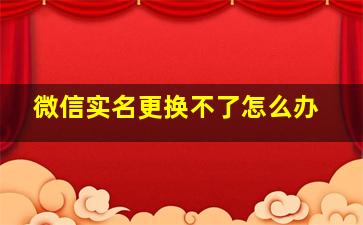 微信实名更换不了怎么办